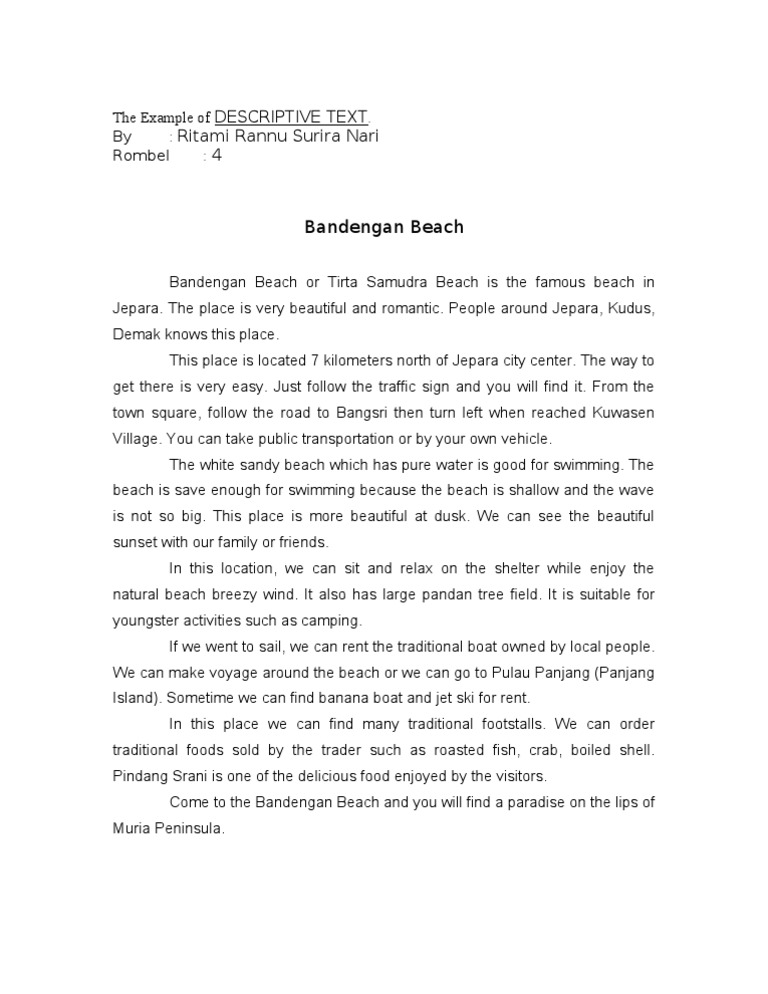 The Example of DESCRIPTIVE TEXT.
By : Ritami Rannu Surira Nari
Rombel : 4

Bandengan Beach

Bandengan Beach or Tirta Samudra Beach is the famous beach in Jepara. The place is very beautiful and romantic. People around Jepara, Kudus, Demak knows this place.

This place is located 7 kilometers north of Jepara city center. The way to get there is very easy. Just follow the traffic sign and you will find it. From the town square, follow the road to Bangsri then turn left when reached Kuwasen Village. You can take public transportation or by your own vehicle.

The white sandy beach which has pure water is good for swimming. The beach is save enough for swimming because the beach is shallow and the wave is not so big. This place is more beautiful at dusk. We can see the beautiful sunset with our family or friends.

In this location, we can sit and relax on the shelter while enjoy the natural beach breezy wind. It also has large pandan tree field. It is suitable for youngster activities such as camping.

If we went to sail, we can rent the traditional boat owned by local people. We can make voyage around the beach or we can go to Pulau Panjang (Panjang Island). Sometime we can find banana boat and jet ski for rent.

In this place we can find many traditional footstalls. We can order traditional foods sold by the trader such as roasted fish, crab, boiled shell. Pindang Srani is one of the delicious food enjoyed by the visitors.

Come to the Bandengan Beach and you will find a paradise on the lips of Muria Peninsula.